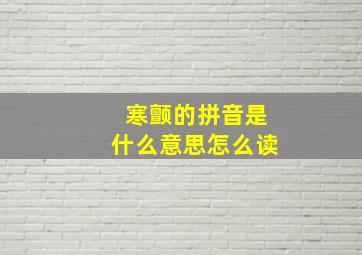 寒颤的拼音是
什么意思怎么读